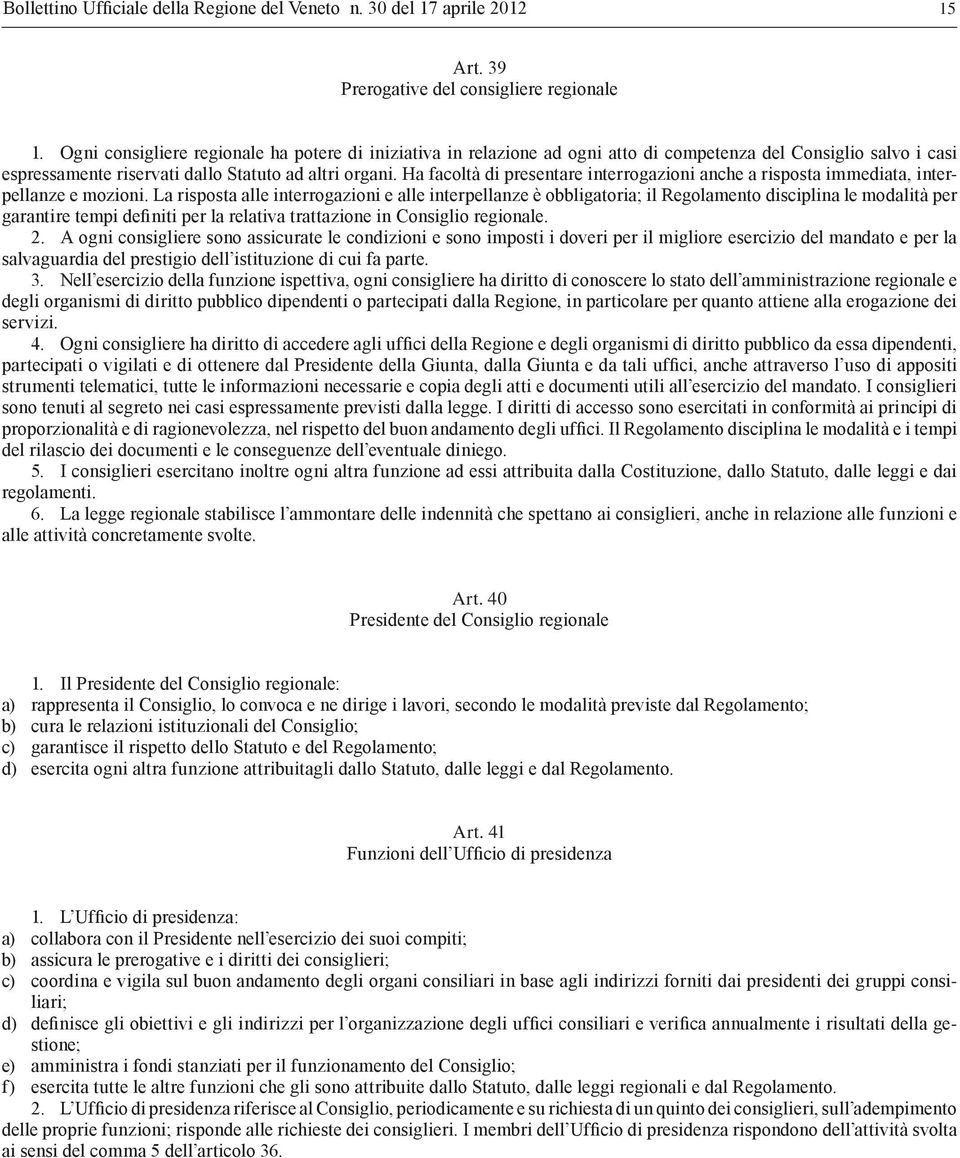 Bollettino Ufficiale della Regione del Veneto n. 30 del 17 aprile 2012 15

Art. 39
Prerogative del consigliere regionale

1. Ogni consigliere regionale ha potere di iniziativa in relazione ad ogni atto di competenza del Consiglio salvo i casi espressamente riservati dallo Statuto ad altri organi. Ha facoltà di presentare interrogazioni anche a risposta immediata, interpellanze e mozioni. La risposta alle interrogazioni e alle interpellanze è obbligatoria; il Regolamento disciplina le modalità per garantire tempi definiti per la relativa trattazione in Consiglio regionale.
2. A ogni consigliere sono assicurate le condizioni e sono imposti i doveri per il migliore esercizio del mandato e per la salvaguardia del prestigio dell'istituzione di cui fa parte.
3. Nell'esercizio della funzione ispettiva, ogni consigliere ha diritto di conoscere lo stato dell'amministrazione regionale e degli organismi di diritto pubblico dipendenti o partecipati dalla Regione, in particolare per quanto attiene alla erogazione dei servizi.
4. Ogni consigliere ha diritto di accedere agli uffici della Regione e degli organismi di diritto pubblico da essa dipendenti, partecipati o vigilati e di ottenere dal Presidente della Giunta, dalla Giunta e da tali uffici, anche attraverso l'uso di appositi strumenti telematici, tutte le informazioni necessarie e copia degli atti e documenti utili all'esercizio del mandato. I consiglieri sono tenuti al segreto nei casi espressamente previsti dalla legge. I diritti di accesso sono esercitati in conformità ai principi di proporzionalità e di ragionevolezza, nel rispetto del buon andamento degli uffici. Il Regolamento disciplina le modalità e i tempi del rilascio dei documenti e le conseguenze dell'eventuale diniego.
5. I consiglieri esercitano inoltre ogni altra funzione ad essi attribuita dalla Costituzione, dallo Statuto, dalle leggi e dai regolamenti.
6. La legge regionale stabilisce l'ammontare delle indennità che spettano ai consiglieri, anche in relazione alle funzioni e alle attività concretamente svolte.

Art. 40
Presidente del Consiglio regionale

1. Il Presidente del Consiglio regionale:
a) rappresenta il Consiglio, lo convoca e ne dirige i lavori, secondo le modalità previste dal Regolamento;
b) cura le relazioni istituzionali del Consiglio;
c) garantisce il rispetto dello Statuto e del Regolamento;
d) esercita ogni altra funzione attribuitagli dallo Statuto, dalle leggi e dal Regolamento.

Art. 41
Funzioni dell'Ufficio di presidenza

1. L'Ufficio di presidenza:
a) collabora con il Presidente nell'esercizio dei suoi compiti;
b) assicura le prerogative e i diritti dei consiglieri;
c) coordina e vigila sul buon andamento degli organi consiliari in base agli indirizzi forniti dai presidenti dei gruppi consiliari;
d) definisce gli obiettivi e gli indirizzi per l'organizzazione degli uffici consiliari e verifica annualmente i risultati della gestione;
e) amministra i fondi stanziati per il funzionamento del Consiglio;
f) esercita tutte le altre funzioni che gli sono attribuite dallo Statuto, dalle leggi regionali e dal Regolamento.
2. L'Ufficio di presidenza riferisce al Consiglio, periodicamente e su richiesta di un quinto dei consiglieri, sull'adempimento delle proprie funzioni; risponde alle richieste dei consiglieri. I membri dell'Ufficio di presidenza rispondono dell'attività svolta ai sensi del comma 5 dell'articolo 36.